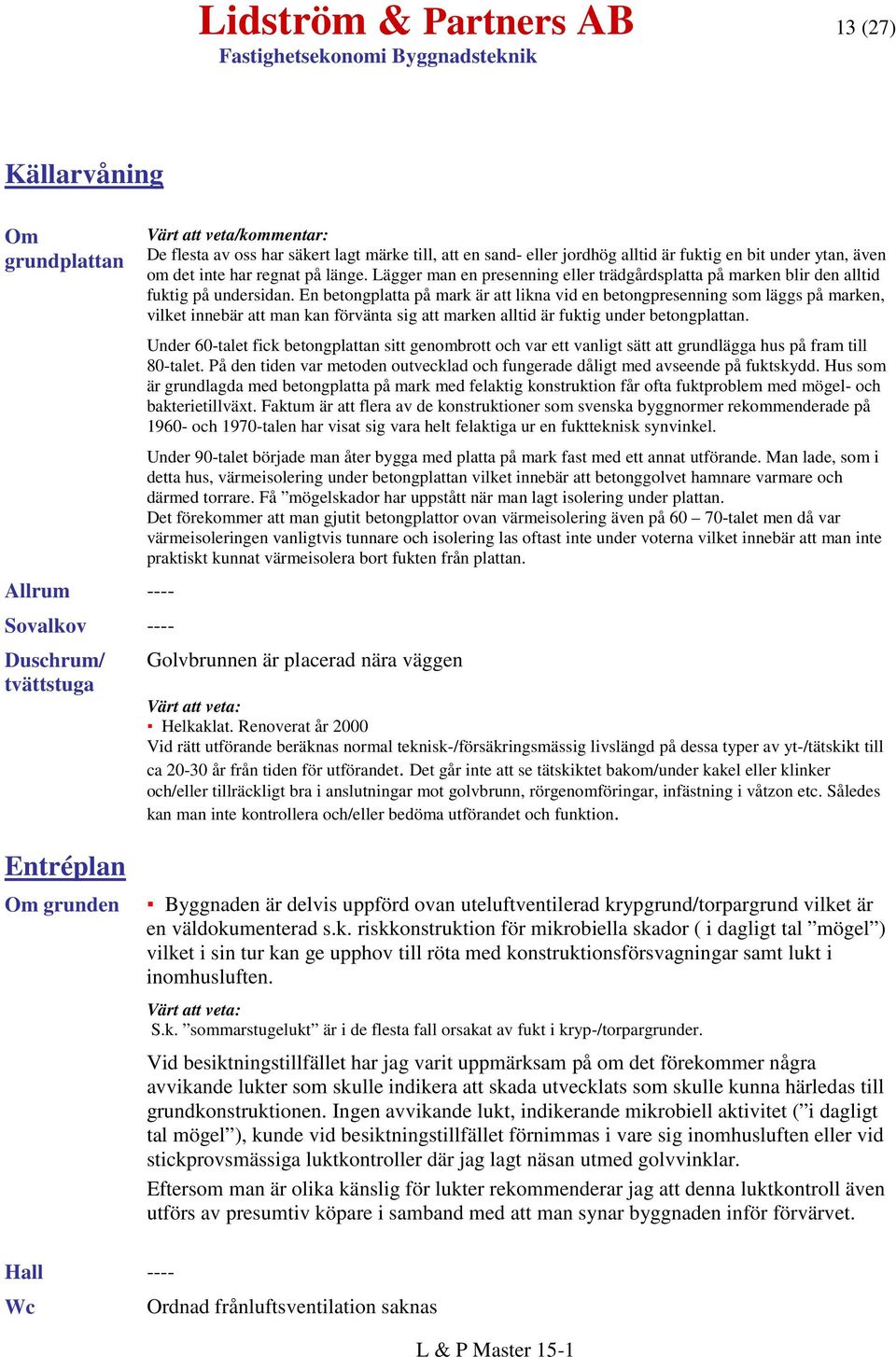 Lidström & Partners AB
Fastighetsekonomi Byggnadsteknik

13 (27)

Källarvåning

Om grundplattan

Värt att veta/kommentar:
De flesta av oss har säkert lagt märke till, att en sand- eller jordhög alltid är fuktig en bit under ytan, även om det inte har regnat på länge. Lägger man en presenning eller trädgårdsplatta på marken blir den alltid fuktig på undersidan. En betongplatta på mark är att likna vid en betongpresenning som läggs på marken, vilket innebär att man kan förvänta sig att marken alltid är fuktig under betongplattan.

Under 60-talet fick betongplattan sitt genombrott och var ett vanligt sätt att grundlägga hus på fram till 80-talet. På den tiden var metoden outvecklad och fungerade dåligt med avseende på fuktskydd. Hus som är grundlagda med betongplatta på mark med felaktig konstruktion får ofta fuktproblem med mögel- och bakterietillväxt. Faktum är att flera av de konstruktioner som svenska byggnormer rekommenderade på 1960- och 1970-talen har visat sig vara helt felaktiga ur en fuktteknisk synvinkel.

Under 90-talet började man åter bygga med platta på mark fast med ett annat utförande. Man lade, som i detta hus, värmeisolering under betongplattan vilket innebär att betonggolvet hamnare varmare och därmed torrare. Få ”mögelskador har uppstått när man lagt isolering under plattan.
Det förekommer att man gjutit betongplattor ovan värmeisolering även på 60 – 70-talet men då var värmeisoleringen vanligtvis tunnare och isolering las oftast inte under voterna vilket innebär att man inte praktiskt kunnat värmeisolera bort fukten från plattan.

Allrum ----

Sovalkov ----

Duschrum/ tvättstuga

Golvbrunnen är placerad nära väggen

Värt att veta:
▪ Helkaklat. Renoverat år 2000
Vid rätt utförande beräknas normal teknisk-/försäkringsmässig livslängd på dessa typer av yt-/tätskikt till ca 20-30 år från tiden för utförandet. Det går inte att se tätskiktet bakom/under kakel eller klinker och/eller tillräckligt bra i anslutningar mot golvbrunn, rörgenomföringar, infästning i våtzon etc. Således kan man inte kontrollera och/eller bedöma utförandet och funktion.

Entréplan

Om grunden

▪ Byggnaden är delvis uppförd ovan uteluftventilerad krypgrund/torpargrund vilket är en väldokumenterad s.k. riskkonstruktion för mikrobiella skador ( i dagligt tal ”mögel”) vilket i sin tur kan ge upphov till röta med konstruktionsförsvagningar samt lukt i inomhusluften.

Värt att veta:
S.k. ”sommarstugelukt” är i de flesta fall orsakat av fukt i kryp-/torpargrunder.

Vid besiktningstillfället har jag varit uppmärksam på om det förekommer några avvikande lukter som skulle indikera att skada utvecklats som skulle kunna härledas till grundkonstruktionen. Ingen avvikande lukt, indikerande mikrobiell aktivitet (”i dagligt tal mögel”), kunde vid besiktningstillfället förnimmas i vare sig inomhusluften eller vid stickprovsmässiga luktkontroller där jag lagt näsan utmed golvvinklar.
Eftersom man är olika känslig för lukter rekommenderar jag att denna luktkontroll även utförs av presumtiv köpare i samband med att man synar byggnaden inför förvärvet.

Hall ----

Wc

Ordnad frånluftsventilation saknas

L & P Master 15-1